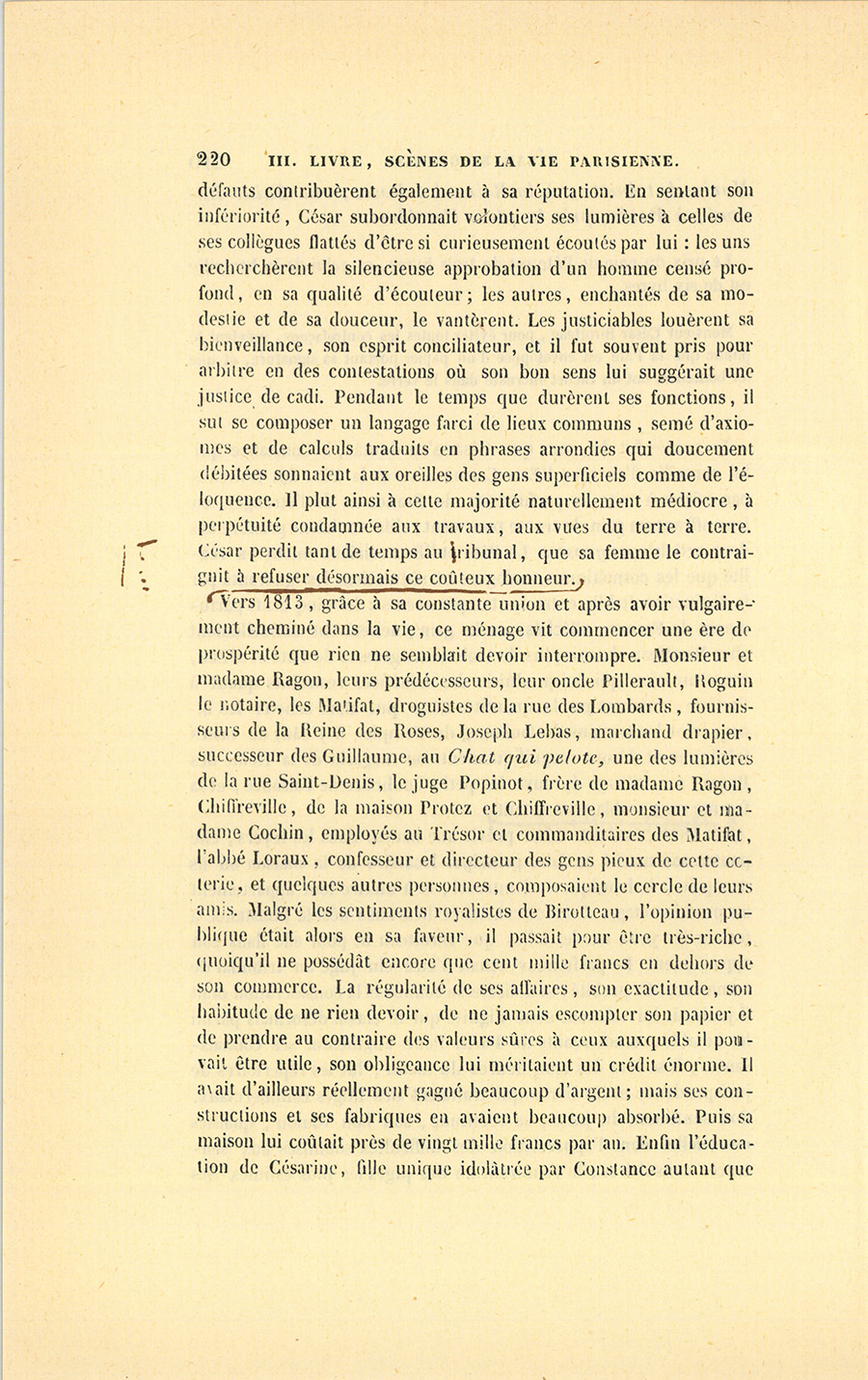 220 III. LIVRE, SCÈNES DE LA VIE PARISIENNE.

défauts contribuèrent également à sa réputation. En sentant son infériorité, César subordonnait volontiers ses lumières à celles de ses collègues flattés d'être si curieusement écoutés par lui : les uns recherchèrent la silencieuse approbation d'un homme censé profond, en sa qualité d'écouteur; les autres, enchantés de sa modestie et de sa douceur, le vantèrent. Les justiciables louèrent sa bienveillance, son esprit conciliateur, et il fut souvent pris pour arbitre en des contestations où son bon sens lui suggérait une justice de cadi. Pendant le temps que durèrent ses fonctions, il sut se composer un langage farci de lieux communs, semé d'axiomes et de calculs traduits en phrases arrondies qui doucement débitées sonnaient aux oreilles des gens superficiels comme de l'éloquence. Il plut ainsi à cette majorité naturellement médiocre, à perpétuité condamnée aux travaux, aux vues du terre à terre. César perdit tant de temps au tribunal, que sa femme le contraignit à refuser désormais ce coûteux honneur.

Vers 1813, grâce à sa constante union et après avoir vulgairement cheminé dans la vie, ce ménage vit commencer une ère de prospérité que rien ne semblait devoir interrompre. Monsieur et madame Ragon, leurs prédécesseurs, leur oncle Pillerault, Roguin le notaire, les Matifat, droguistes de la rue des Lombards, fournisseurs de la Reine des Roses, Joseph Lebas, marchand drapier, successeur des Guillaume, au Chat qui pelote, une des lumières de la rue Saint-Denis, le juge Popinot, frère de madame Ragon, Chiffreville, de la maison Protez et Chiffreville, monsieur et madame Cochin, employés au Trésor et commanditaires des Matifat, l'abbé Loraux, confesseur et directeur des gens pieux de cette coterie, et quelques autres personnes, composaient le cercle de leurs amis. Malgré les sentiments royalistes de Birotteau, l'opinion publique était alors en sa faveur, il passait pour être très-riche, quoiqu'il ne possédât encore que cent mille francs en dehors de son commerce. La régularité de ses affaires, son exactitude, son habitude de ne rien devoir, de ne jamais escompter son papier et de prendre au contraire des valeurs sûres à ceux auxquels il pouvait être utile, son obligeance lui méritaient un crédit énorme. Il avait d'ailleurs réellement gagné beaucoup d'argent; mais ses constructions et ses fabriques en avaient beaucoup absorbé. Puis sa maison lui coûtait près de vingt mille francs par an. Enfin l'éducation de Césarine, fille unique idolâtrée par Constance autant que